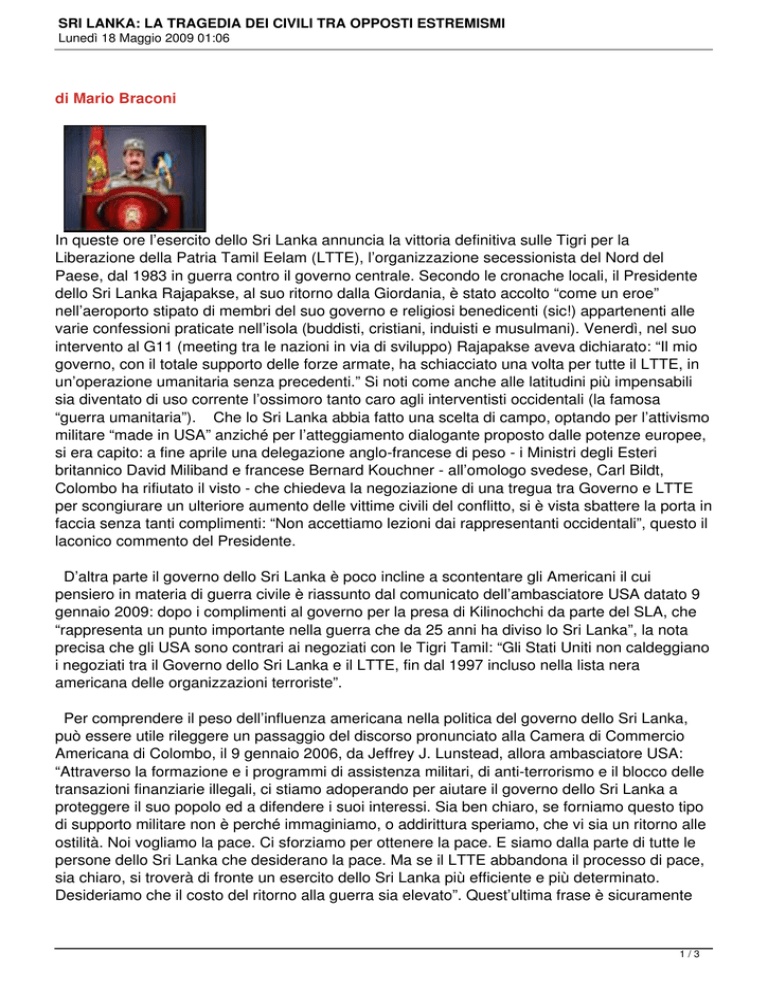 SRI LANKA: LA TRAGEDIA DEI CIVILI TRA OPPOSTI ESTREMISMI
Lunedì 18 Maggio 2009 01:06

di Mario Braconi

In queste ore l'esercito dello Sri Lanka annuncia la vittoria definitiva sulle Tigri per la Liberazione della Patria Tamil Eelam (LTTE), l'organizzazione secessionista del Nord del Paese, dal 1983 in guerra contro il governo centrale. Secondo le cronache locali, il Presidente dello Sri Lanka Rajapakse, al suo ritorno dalla Giordania, è stato accolto "come un eroe" nell'aeroporto stipato di membri del suo governo e religiosi benedicenti (sic!) appartenenti alle varie confessioni praticate nell'isola (buddisti, cristiani, induisti e musulmani). Venerdì, nel suo intervento al G11 (meeting tra le nazioni in via di sviluppo) Rajapakse aveva dichiarato: "Il mio governo, con il totale supporto delle forze armate, ha schiacciato una volta per tutte il LTTE, in un'operazione umanitaria senza precedenti." Si noti come anche alle latitudini più impensabili sia diventato di uso corrente l'ossimoro tanto caro agli interventisti occidentali (la famosa "guerra umanitaria"). Che lo Sri Lanka abbia fatto una scelta di campo, optando per l'attivismo militare "made in USA" anziché per l'atteggiamento dialogante proposto dalle potenze europee, si era capito: a fine aprile una delegazione anglo-francese di peso - i Ministri degli Esteri britannico David Miliband e francese Bernard Kouchner - all'omologo svedese, Carl Bildt, Colombo ha rifiutato il visto - che chiedeva la negoziazione di una tregua tra Governo e LTTE per scongiurare un ulteriore aumento delle vittime civili del conflitto, si è vista sbattere la porta in faccia senza tanti complimenti: "Non accettiamo lezioni dai rappresentanti occidentali", questo il laconico commento del Presidente.

D'altra parte il governo dello Sri Lanka è poco incline a scontentare gli Americani il cui pensiero in materia di guerra civile è riassunto dal comunicato dell'ambasciatore USA datato 9 gennaio 2009: dopo i complimenti al governo per la presa di Kilinochchi da parte del SLA, che "rappresenta un punto importante nella guerra che da 25 anni ha diviso lo Sri Lanka", la nota precisa che gli USA sono contrari ai negoziati con le Tigri Tamil: "Gli Stati Uniti non caldeggiano i negoziati tra il Governo dello Sri Lanka e il LTTE, fin dal 1997 incluso nella lista nera americana delle organizzazioni terroriste".

Per comprendere il peso dell'influenza americana nella politica del governo dello Sri Lanka, può essere utile rileggere un passaggio del discorso pronunciato alla Camera di Commercio Americana di Colombo, il 9 gennaio 2006, da Jeffrey J. Lunstead, allora ambasciatore USA: "Attraverso la formazione e i programmi di assistenza militari, di anti-terrorismo e il blocco delle transazioni finanziarie illegali, ci stiamo adoperando per aiutare il governo dello Sri Lanka a proteggere il suo popolo ed a difendere i suoi interessi. Sia ben chiaro, se forniamo questo tipo di supporto militare non è perché immaginiamo, o addirittura speriamo, che vi sia un ritorno alle ostilità. Noi vogliamo la pace. Ci sforziamo per ottenere la pace. E siamo dalla parte di tutte le persone dello Sri Lanka che desiderano la pace. Ma se il LTTE abbandona il processo di pace, sia chiaro, si troverà di fronte un esercito dello Sri Lanka più efficiente e più determinato. Desideriamo che il costo del ritorno alla guerra sia elevato". Quest'ultima frase è sicuramente

1 / 3